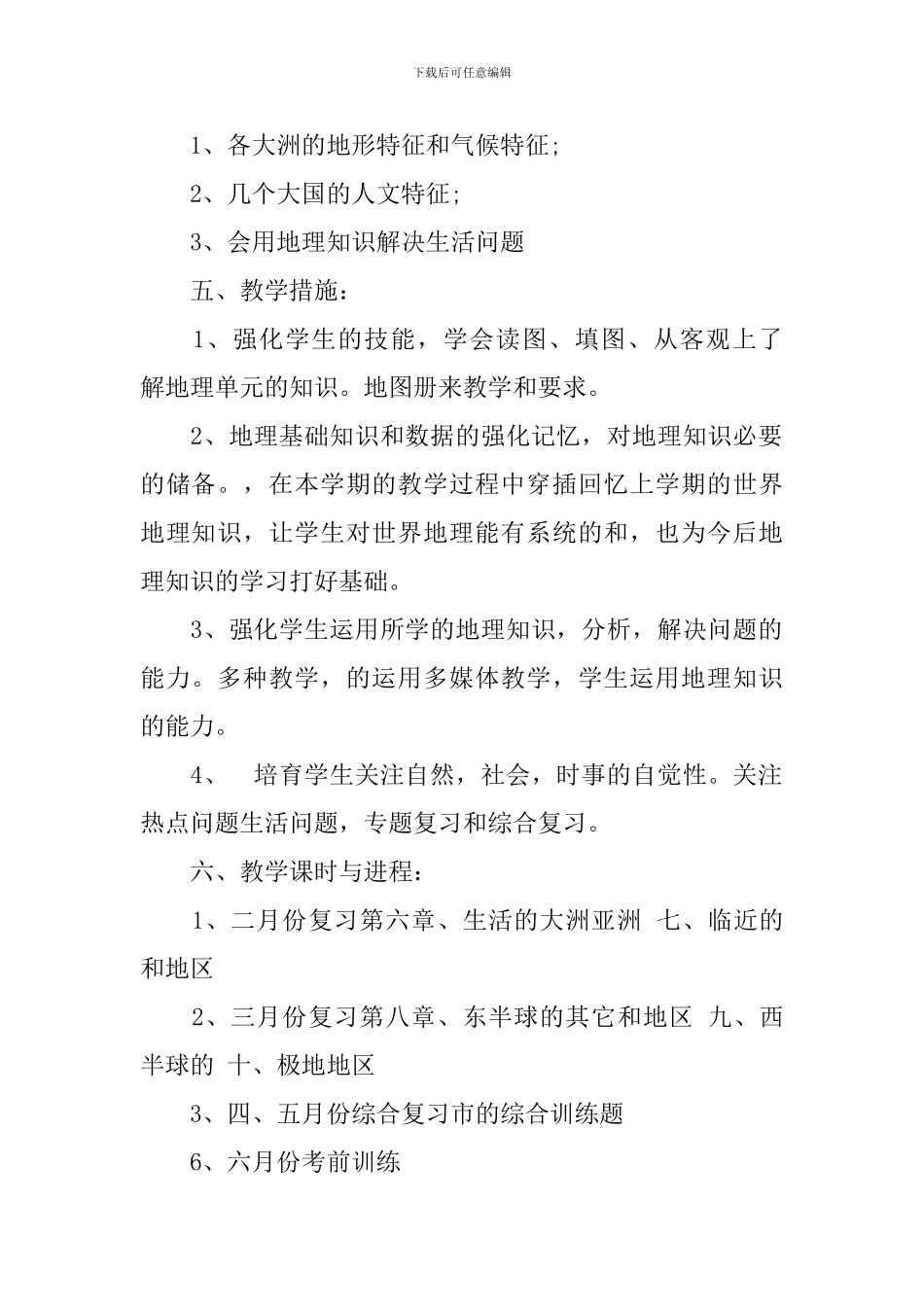 下载后可任意编辑

1、各大洲的地形特征和气候特征;

2、几个大国的人文特征;

3、会用地理知识解决生活问题

五、教学措施：

1、强化学生的技能，学会读图、填图、从客观上了解地理单元的知识。地图册来教学和要求。

2、地理基础知识和数据的强化记忆，对地理知识必要的储备。，在本学期的教学过程中穿插回忆上学期的世界地理知识，让学生对世界地理能有系统的和，也为今后地理知识的学习打好基础。

3、强化学生运用所学的地理知识，分析，解决问题的能力。多种教学，的运用多媒体教学，学生运用地理知识的能力。

4、 培育学生关注自然，社会，时事的自觉性。关注热点问题生活问题，专题复习和综合复习。

六、教学课时与进程：

1、二月份复习第六章、生活的大洲亚洲 七、临近的和地区

2、三月份复习第八章、东半球的其它和地区 九、西半球的 十、极地地区

3、四、五月份综合复习市的综合训练题

6、六月份考前训练